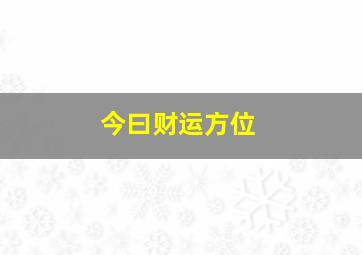 今日财运方位